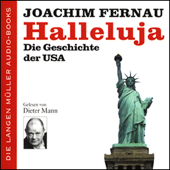 DIE LANGEN MÜLLER AUDIO-BOOKS

JOACHIM FERNAU
Halleluja
Die Geschichte der USA

Gelesen von
Dieter Mann